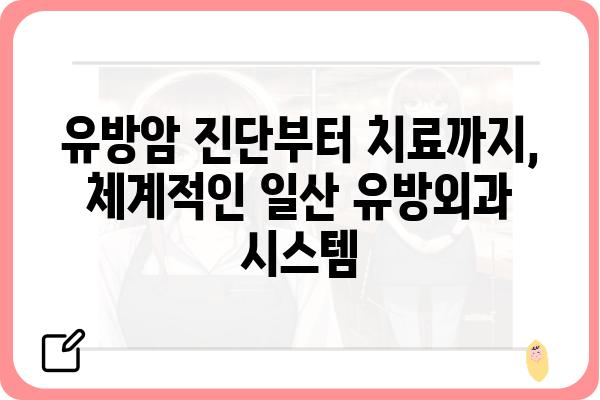 유방암 진단부터 치료까지, 체계적인 일산 유방외과 시스템